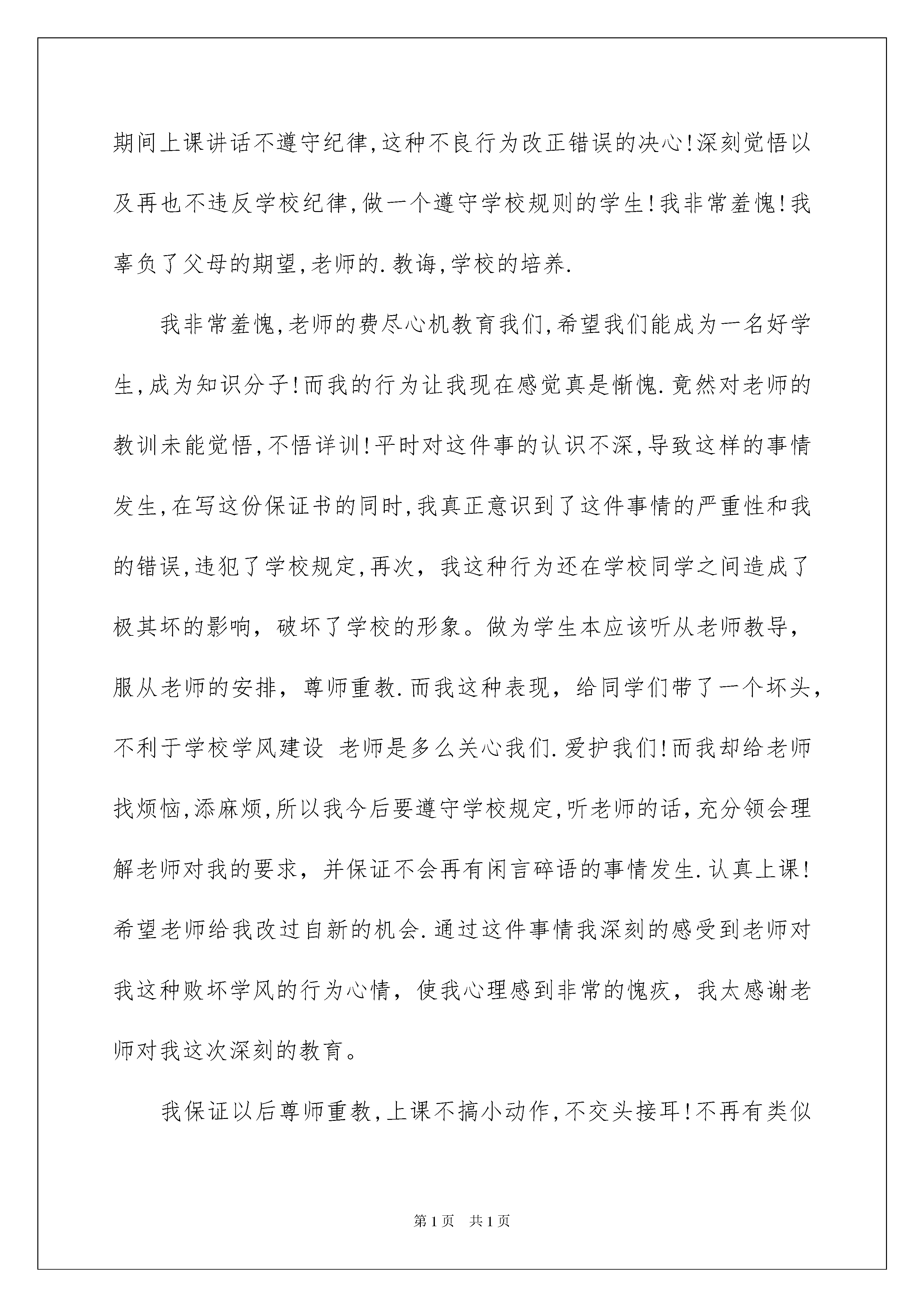 期间上课讲话不遵守纪律,这种不良行为改正错误的决心!深刻觉悟以及再也不违反学校纪律,做一个遵守学校规则的学生!我非常羞愧!我辜负了父母的期望,老师的.教诲,学校的培养.

我非常羞愧,老师的费尽心机教育我们,希望我们能成为一名好学生,成为知识分子!而我的行为让我现在感觉真是惭愧.竟然对老师的教训未能觉悟,不悟详训!平时对这件事的认识不深,导致这样的事情发生,在写这份保证书的同时,我真正意识到了这件事情的严重性和我的错误,违犯了学校规定,再次，我这种行为还在学校同学之间造成了极其坏的影响，破坏了学校的形象。做为学生本应该听从老师教导，服从老师的安排，尊师重教.而我这种表现，给同学们带了一个坏头，不利于学校学风建设 老师是多么关心我们.爱护我们!而我却给老师找烦恼,添麻烦,所以我今后要遵守学校规定,听老师的话，充分领会理解老师对我的要求，并保证不会再有闲言碎语的事情发生.认真上课!希望老师给我改过自新的机会.通过这件事情我深刻的感受到老师对我这种败坏学风的行为心情，使我心理感到非常的愧疚，我太感谢老师对我这次深刻的教育。

我保证以后尊师重教,上课不搞小动作,不交头接耳!不再有类似

第1页 共1页